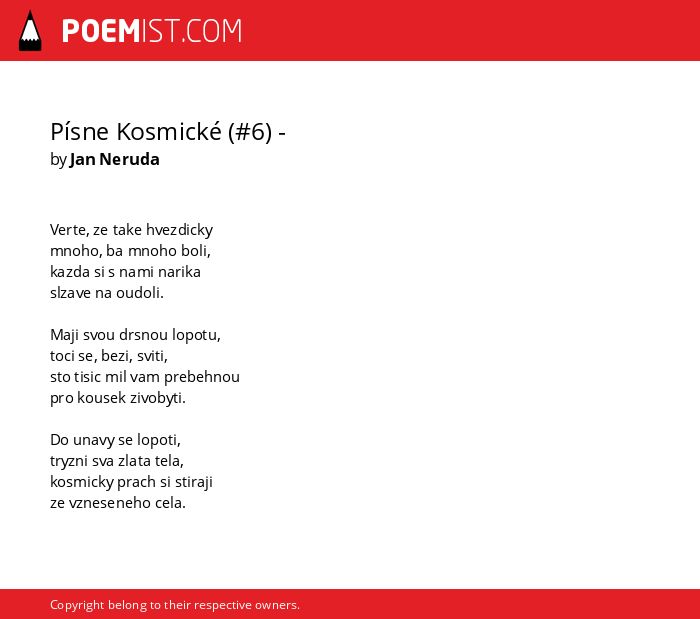 POEMIST.COM

Písne Kosmické (#6) -
by Jan Neruda

Verte, ze take hvezdicky
mnoho, ba mnoho boli,
kazda si s nami narika
slzave na oudoli.

Maji svou drsnou lopotu,
toci se, bezi, sviti,
sto tisic mil vam prebehnou
pro kousek zivobyti.

Do unavy se lopoti,
tryzni sva zlata tela,
kosmicky prach si stiraji
ze vzneseneho cela.

Copyright belong to their respective owners.